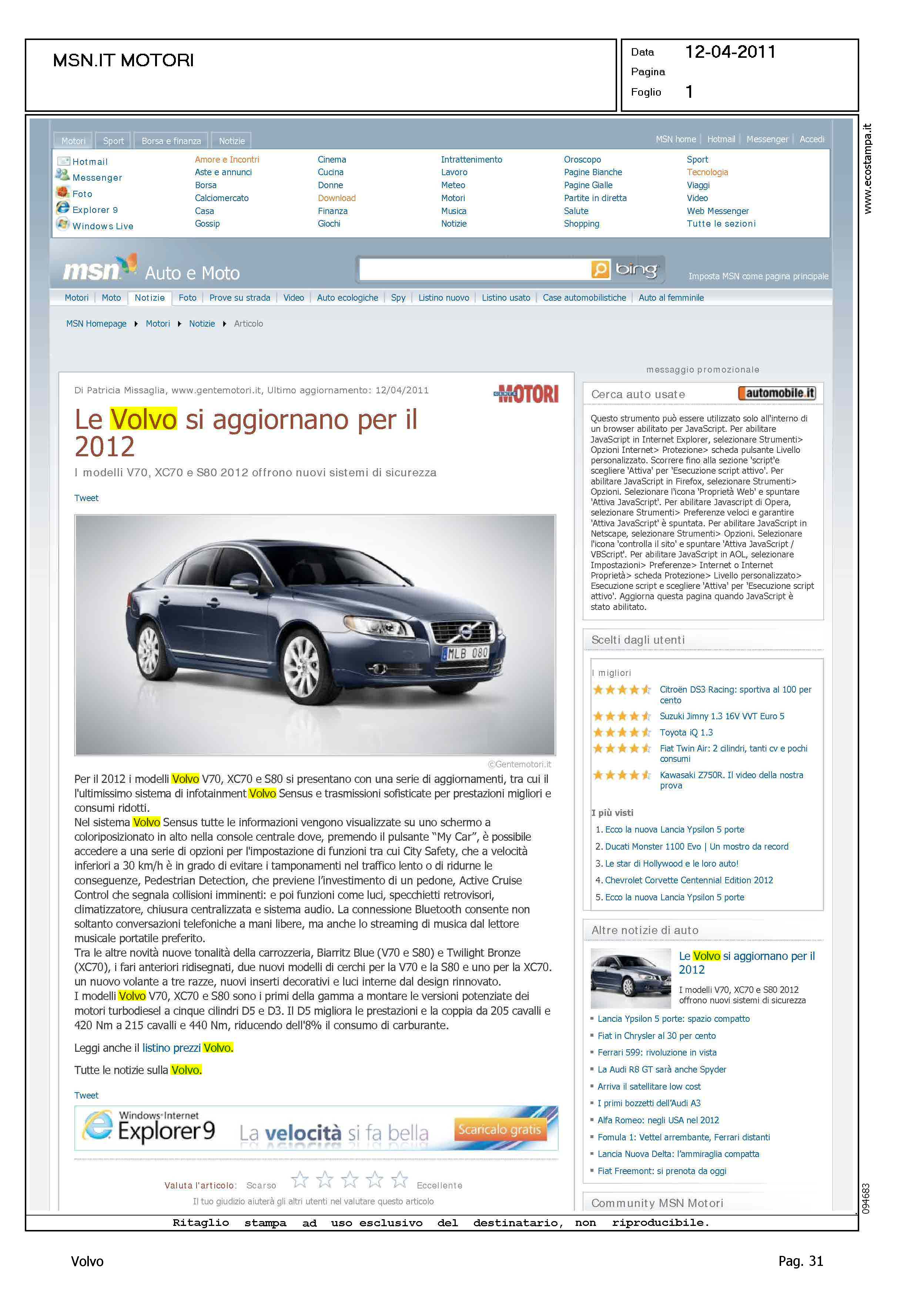 MSN.IT MOTORI

Data 12-04-2011
Pagina
Foglio 1

www.ecostampa.it

Motori | Sport | Borsa e finanza | Notizie

MSN home | Hotmail | Messenger | Accedi

Hotmail
Messenger
Foto
Explorer 9
Windows Live

Amore e Incontri
Aste e annunci
Borsa
Calciomercato
Casa
Gossip

Cinema
Cucina
Donne
Download
Finanza
Giochi

Intrattenimento
Lavoro
Meteo
Motori
Musica
Notizie

Oroscopo
Pagine Bianche
Pagine Gialle
Partite in diretta
Salute
Shopping

Sport
Tecnologia
Viaggi
Video
Web Messenger
Tutte le sezioni

msn Auto e Moto

bing

Imposta MSN come pagina principale

Motori | Moto | Notizie | Foto | Prove su strada | Video | Auto ecologiche | Spy | Listino nuovo | Listino usato | Case automobilistiche | Auto al femminile

MSN Homepage ▸ Motori ▸ Notizie ▸ Articolo

Di Patricia Missaglia, www.gentemotori.it, Ultimo aggiornamento: 12/04/2011

GENTE MOTORI

Le Volvo si aggiornano per il 2012

I modelli V70, XC70 e S80 2012 offrono nuovi sistemi di sicurezza

Tweet

MLB 080

©Gentemotori.it

Per il 2012 i modelli Volvo V70, XC70 e S80 si presentano con una serie di aggiornamenti, tra cui il l'ultimissimo sistema di infotainment Volvo Sensus e trasmissioni sofisticate per prestazioni migliori e consumi ridotti.
Nel sistema Volvo Sensus tutte le informazioni vengono visualizzate su uno schermo a coloriposizionato in alto nella console centrale dove, premendo il pulsante "My Car", è possibile accedere a una serie di opzioni per l'impostazione di funzioni tra cui City Safety, che a velocità inferiori a 30 km/h è in grado di evitare i tamponamenti nel traffico lento o di ridurne le conseguenze, Pedestrian Detection, che previene l'investimento di un pedone, Active Cruise Control che segnala collisioni imminenti: e poi funzioni come luci, specchietti retrovisori, climatizzatore, chiusura centralizzata e sistema audio. La connessione Bluetooth consente non soltanto conversazioni telefoniche a mani libere, ma anche lo streaming di musica dal lettore musicale portatile preferito.
Tra le altre novità nuove tonalità della carrozzeria, Biarritz Blue (V70 e S80) e Twilight Bronze (XC70), i fari anteriori ridisegnati, due nuovi modelli di cerchi per la V70 e la S80 e uno per la XC70. un nuovo volante a tre razze, nuovi inserti decorativi e luci interne dal design rinnovato.
I modelli Volvo V70, XC70 e S80 sono i primi della gamma a montare le versioni potenziate dei motori turbodiesel a cinque cilindri D5 e D3. Il D5 migliora le prestazioni e la coppia da 205 cavalli e 420 Nm a 215 cavalli e 440 Nm, riducendo dell'8% il consumo di carburante.

Leggi anche il listino prezzi Volvo.

Tutte le notizie sulla Volvo.

Tweet

Windows Internet Explorer 9 La velocità si fa bella Scaricalo gratis

Valuta l'articolo: Scarso Eccellente
Il tuo giudizio aiuterà gli altri utenti nel valutare questo articolo

messaggio promozionale

Cerca auto usate automobile.it

Questo strumento può essere utilizzato solo all'interno di un browser abilitato per JavaScript. Per abilitare JavaScript in Internet Explorer, selezionare Strumenti> Opzioni Internet> Protezione> scheda pulsante Livello personalizzato. Scorrere fino alla sezione 'script'e scegliere 'Attiva' per 'Esecuzione script attivo'. Per abilitare JavaScript in Firefox, selezionare Strumenti> Opzioni. Selezionare l'icona 'Proprietà Web' e spuntare 'Attiva JavaScript'. Per abilitare Javascript di Opera, selezionare Strumenti> Preferenze veloci e garantire 'Attiva JavaScript' è spuntata. Per abilitare JavaScript in Netscape, selezionare Strumenti> Opzioni. Selezionare l'icona 'controlla il sito' e spuntare 'Attiva JavaScript / VBScript'. Per abilitare JavaScript in AOL, selezionare Impostazioni> Preferenze> Internet o Internet Proprietà> scheda Protezione> Livello personalizzato> Esecuzione script e scegliere 'Attiva' per 'Esecuzione script attivo'. Aggiorna questa pagina quando JavaScript è stato abilitato.

Scelti dagli utenti

I migliori
Citroën DS3 Racing: sportiva al 100 per cento
Suzuki Jimny 1.3 16V VVT Euro 5
Toyota iQ 1.3
Fiat Twin Air: 2 cilindri, tanti cv e pochi consumi
Kawasaki Z750R. Il video della nostra prova

I più visti
1. Ecco la nuova Lancia Ypsilon 5 porte
2. Ducati Monster 1100 Evo | Un mostro da record
3. Le star di Hollywood e le loro auto!
4. Chevrolet Corvette Centennial Edition 2012
5. Ecco la nuova Lancia Ypsilon 5 porte

Altre notizie di auto

Le Volvo si aggiornano per il 2012
I modelli V70, XC70 e S80 2012 offrono nuovi sistemi di sicurezza

Lancia Ypsilon 5 porte: spazio compatto
Fiat in Chrysler al 30 per cento
Ferrari 599: rivoluzione in vista
La Audi R8 GT sarà anche Spyder
Arriva il satellitare low cost
I primi bozzetti dell'Audi A3
Alfa Romeo: negli USA nel 2012
Fomula 1: Vettel arrembante, Ferrari distanti
Lancia Nuova Delta: l'ammiraglia compatta
Fiat Freemont: si prenota da oggi

Community MSN Motori

094683

Ritaglio stampa ad uso esclusivo del destinatario, non riproducibile.

Volvo

Pag. 31